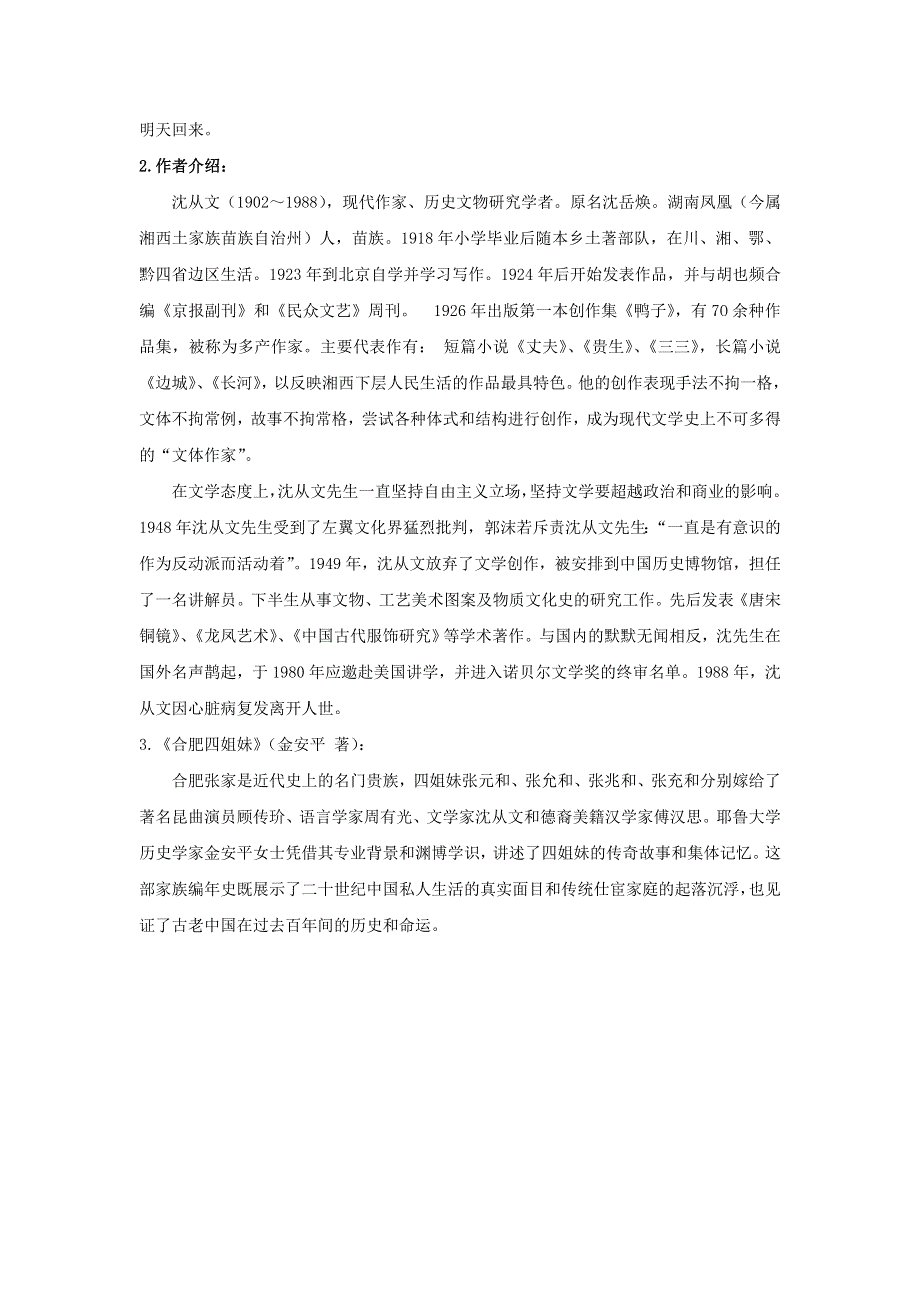 明天回来。

2.作者介绍：

沈从文（1902～1988），现代作家、历史文物研究学者。原名沈岳焕。湖南凤凰（今属湘西土家族苗族自治州）人，苗族。1918年小学毕业后随本乡土著部队，在川、湘、鄂、黔四省边区生活。1923年到北京自学并学习写作。1924年后开始发表作品，并与胡也频合编《京报副刊》和《民众文艺》周刊。 1926年出版第一本创作集《鸭子》，有70余种作品集，被称为多产作家。主要代表作有： 短篇小说《丈夫》、《贵生》、《三三》，长篇小说《边城》、《长河》，以反映湘西下层人民生活的作品最具特色。他的创作表现手法不拘一格，文体不拘常例，故事不拘常格，尝试各种体式和结构进行创作，成为现代文学史上不可多得的“文体作家”。

在文学态度上，沈从文先生一直坚持自由主义立场，坚持文学要超越政治和商业的影响。1948年沈从文先生受到了左翼文化界猛烈批判，郭沫若斥责沈从文先生：“一直是有意识的作为反动派而活动着”。1949年，沈从文放弃了文学创作，被安排到中国历史博物馆，担任了一名讲解员。下半生从事文物、工艺美术图案及物质文化史的研究工作。先后发表《唐宋铜镜》、《龙凤艺术》、《中国古代服饰研究》等学术著作。与国内的默默无闻相反，沈先生在国外名声鹊起，于1980年应邀赴美国讲学，并进入诺贝尔文学奖的终审名单。1988年，沈从文因心脏病复发离开人世。

3.《合肥四姐妹》(金安平 著)：

合肥张家是近代史上的名门贵族，四姐妹张元和、张允和、张兆和、张充和分别嫁给了著名昆曲演员顾传玠、语言学家周有光、文学家沈从文和德裔美籍汉学家傅汉思。耶鲁大学历史学家金安平女士凭借其专业背景和渊博学识，讲述了四姐妹的传奇故事和集体记忆。这部家族编年史既展示了二十世纪中国私人生活的真实面目和传统仕宦家庭的起落沉浮，也见证了古老中国在过去百年间的历史和命运。